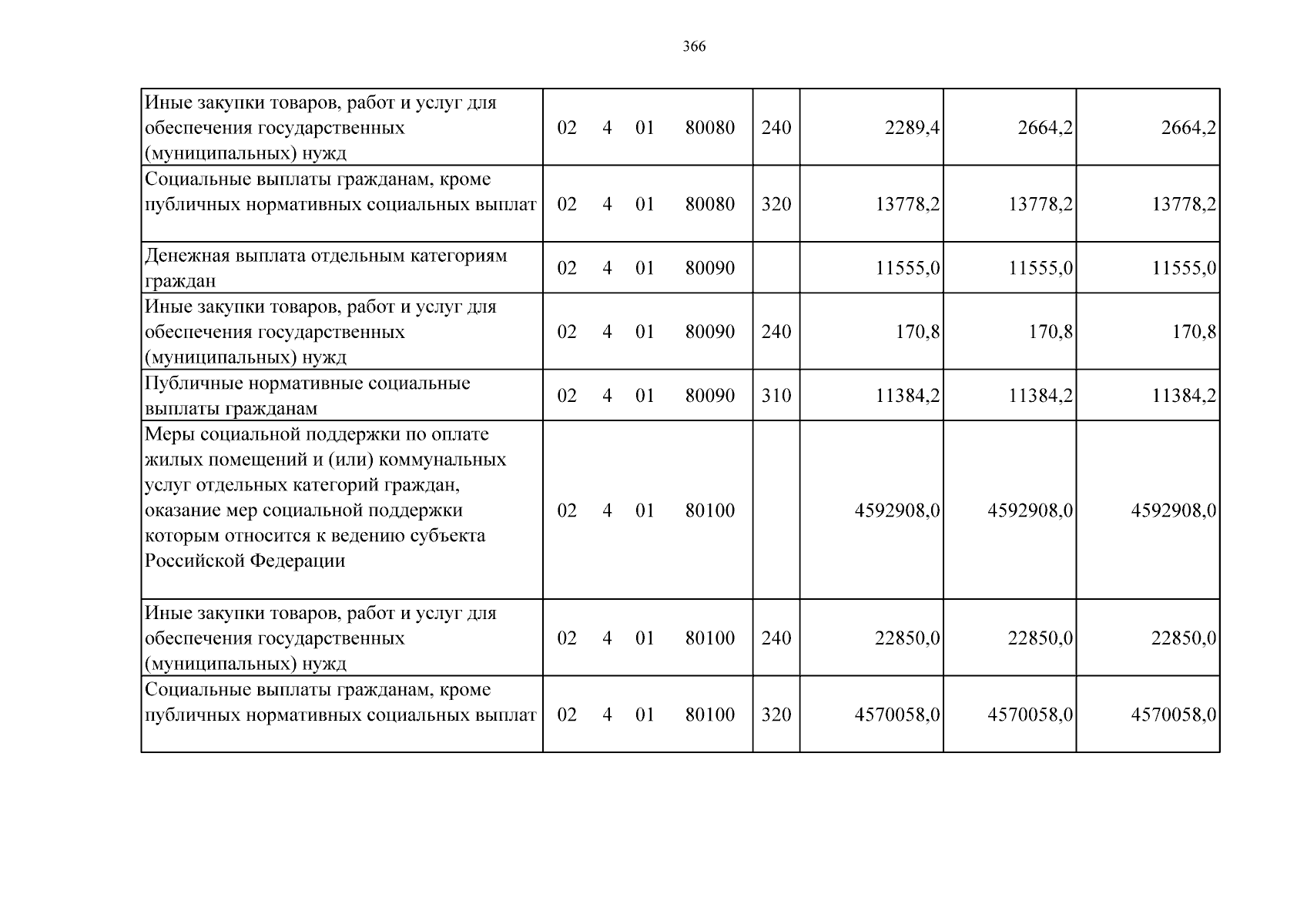 366

| Иные закупки товаров, работ и услуг для обеспечения государственных (муниципальных) нужд | 02 4 01 80080 | 240 | 2289,4 | 2664,2 | 2664,2 |
|---|---|---|---|---|---|
| Социальные выплаты гражданам, кроме публичных нормативных социальных выплат | 02 4 01 80080 | 320 | 13778,2 | 13778,2 | 13778,2 |
| Денежная выплата отдельным категориям граждан | 02 4 01 80090 | | 11555,0 | 11555,0 | 11555,0 |
| Иные закупки товаров, работ и услуг для обеспечения государственных (муниципальных) нужд | 02 4 01 80090 | 240 | 170,8 | 170,8 | 170,8 |
| Публичные нормативные социальные выплаты гражданам | 02 4 01 80090 | 310 | 11384,2 | 11384,2 | 11384,2 |
| Меры социальной поддержки по оплате жилых помещений и (или) коммунальных услуг отдельных категорий граждан, оказание мер социальной поддержки которым относится к ведению субъекта Российской Федерации | 02 4 01 80100 | | 4592908,0 | 4592908,0 | 4592908,0 |
| Иные закупки товаров, работ и услуг для обеспечения государственных (муниципальных) нужд | 02 4 01 80100 | 240 | 22850,0 | 22850,0 | 22850,0 |
| Социальные выплаты гражданам, кроме публичных нормативных социальных выплат | 02 4 01 80100 | 320 | 4570058,0 | 4570058,0 | 4570058,0 |